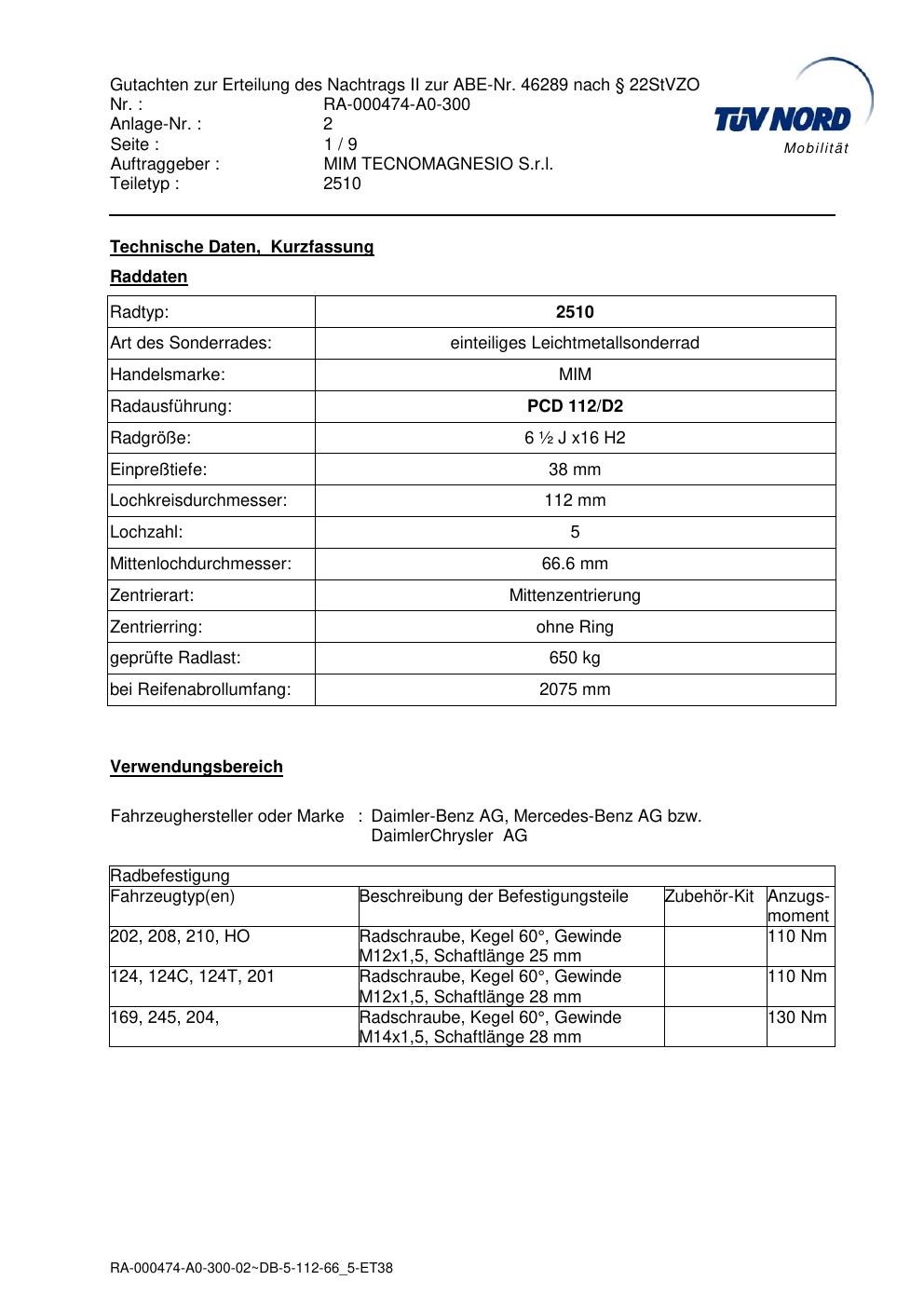 Gutachten zur Erteilung des Nachtrags II zur ABE-Nr. 46289 nach § 22StVZO
Nr. : RA-000474-A0-300
Anlage-Nr. : 2
Seite : 1 / 9
Auftraggeber : MIM TECNOMAGNESIO S.r.l.
Teiletyp : 2510

TÜV NORD
Mobilität

Technische Daten, Kurzfassung

Raddaten

| Radtyp: | 2510 |
|---|---|
| Art des Sonderrades: | einteiliges Leichtmetallsonderrad |
| Handelsmarke: | MIM |
| Radausführung: | PCD 112/D2 |
| Radgröße: | 6 ½ J x16 H2 |
| Einpreßtiefe: | 38 mm |
| Lochkreisdurchmesser: | 112 mm |
| Lochzahl: | 5 |
| Mittenlochdurchmesser: | 66.6 mm |
| Zentrierart: | Mittenzentrierung |
| Zentrierring: | ohne Ring |
| geprüfte Radlast: | 650 kg |
| bei Reifenabrollumfang: | 2075 mm |

Verwendungsbereich

Fahrzeughersteller oder Marke : Daimler-Benz AG, Mercedes-Benz AG bzw. DaimlerChrysler AG

| Radbefestigung | | | |
|---|---|---|---|
| Fahrzeugtyp(en) | Beschreibung der Befestigungsteile | Zubehör-Kit | Anzugsmoment |
| 202, 208, 210, HO | Radschraube, Kegel 60°, Gewinde M12x1,5, Schaftlänge 25 mm | | 110 Nm |
| 124, 124C, 124T, 201 | Radschraube, Kegel 60°, Gewinde M12x1,5, Schaftlänge 28 mm | | 110 Nm |
| 169, 245, 204, | Radschraube, Kegel 60°, Gewinde M14x1,5, Schaftlänge 28 mm | | 130 Nm |

RA-000474-A0-300-02~DB-5-112-66_5-ET38